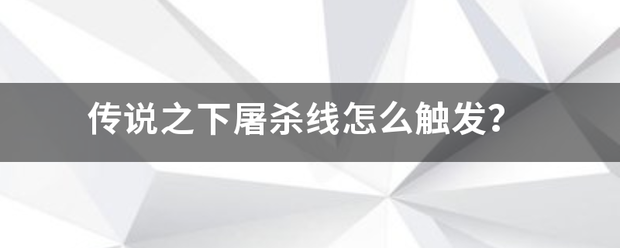 传说之下屠杀线怎么触发?